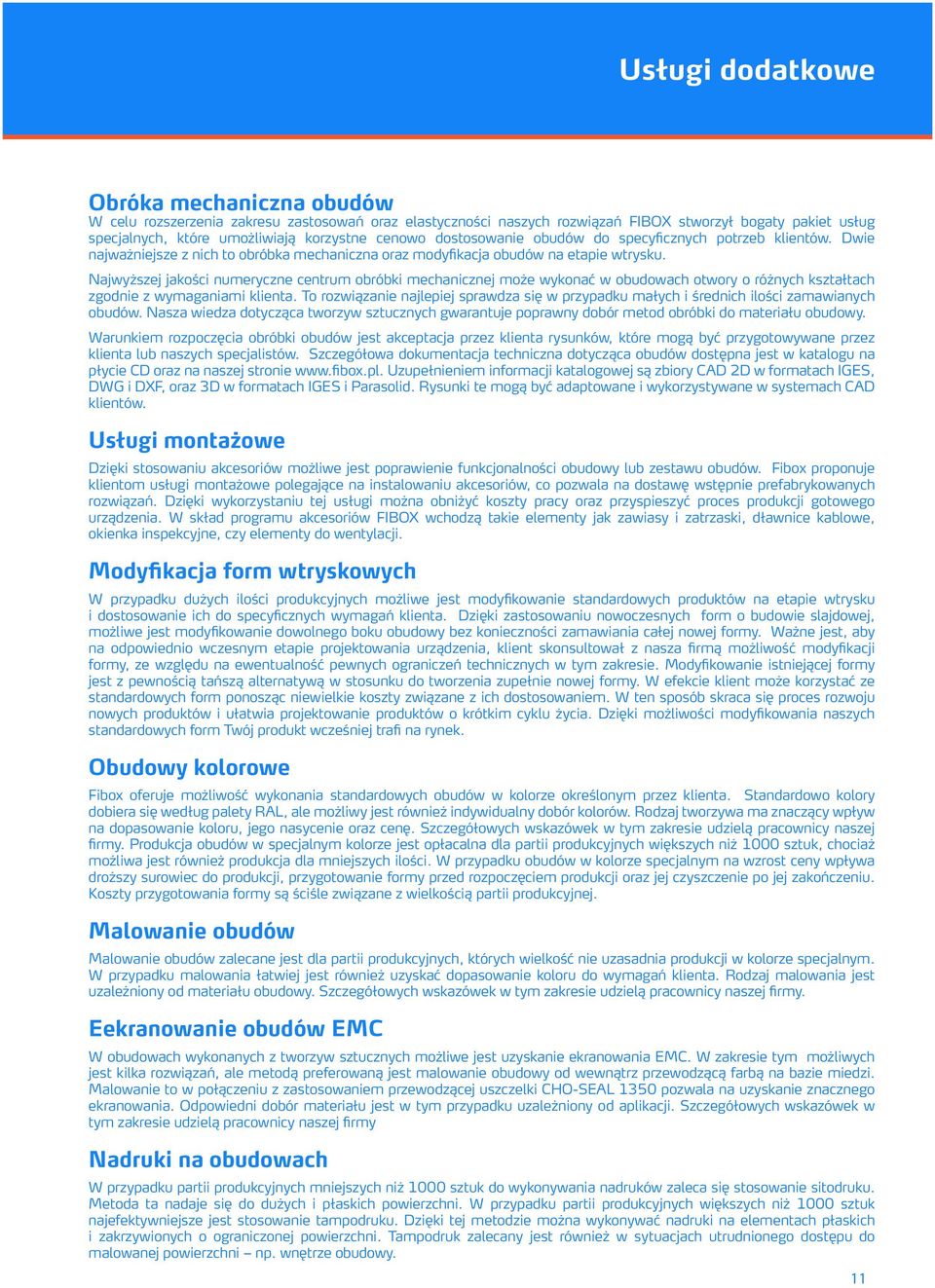 Usługi dodatkowe

Obróka mechaniczna obudów

W celu rozszerzenia zakresu zastosowań oraz elastyczności naszych rozwiązań FIBOX stworzył bogaty pakiet usług specjalnych, które umożliwiają korzystne cenowo dostosowanie obudów do specyficznych potrzeb klientów. Dwie najważniejsze z nich to obróbka mechaniczna oraz modyfikacja obudów na etapie wtrysku.

Najwyższej jakości numeryczne centrum obróbki mechanicznej może wykonać w obudowach otwory o różnych kształtach zgodnie z wymaganiami klienta. To rozwiązanie najlepiej sprawdza się w przypadku małych i średnich ilości zamawianych obudów. Nasza wiedza dotycząca tworzyw sztucznych gwarantuje poprawny dobór metod obróbki do materiału obudowy.

Warunkiem rozpoczęcia obróbki obudów jest akceptacja przez klienta rysunków, które mogą być przygotowywane przez klienta lub naszych specjalistów. Szczegółowa dokumentacja techniczna dotycząca obudów dostępna jest w katalogu na płycie CD oraz na naszej stronie www.fibox.pl. Uzupełnieniem informacji katalogowej są zbiory CAD 2D w formatach IGES, DWG i DXF, oraz 3D w formatach IGES i Parasolid. Rysunki te mogą być adaptowane i wykorzystywane w systemach CAD klientów.

Usługi montażowe

Dzięki stosowaniu akcesoriów możliwe jest poprawienie funkcjonalności obudowy lub zestawu obudów. Fibox proponuje klientom usługi montażowe polegające na instalowaniu akcesoriów, co pozwala na dostawę wstępnie prefabrykowanych rozwiązań. Dzięki wykorzystaniu tej usługi można obniżyć koszty pracy oraz przyspieszyć proces produkcji gotowego urządzenia. W skład programu akcesoriów FIBOX wchodzą takie elementy jak zawiasy i zatrzaski, dławnice kablowe, okienka inspekcyjne, czy elementy do wentylacji.

Modyfikacja form wtryskowych

W przypadku dużych ilości produkcyjnych możliwe jest modyfikowanie standardowych produktów na etapie wtrysku i dostosowanie ich do specyficznych wymagań klienta. Dzięki zastosowaniu nowoczesnych form o budowie slajdowej, możliwe jest modyfikowanie dowolnego boku obudowy bez konieczności zamawiania całej nowej formy. Ważne jest, aby na odpowiednio wczesnym etapie projektowania urządzenia, klient skonsultował z nasza firmą możliwość modyfikacji formy, ze względu na ewentualność pewnych ograniczeń technicznych w tym zakresie. Modyfikowanie istniejącej formy jest z pewnością tańszą alternatywą w stosunku do tworzenia zupełnie nowej formy. W efekcie klient może korzystać ze standardowych form ponosząc niewielkie koszty związane z ich dostosowaniem. W ten sposób skraca się proces rozwoju nowych produktów i ułatwia projektowanie produktów o krótkim cyklu życia. Dzięki możliwości modyfikowania naszych standardowych form Twój produkt wcześniej trafi na rynek.

Obudowy kolorowe

Fibox oferuje możliwość wykonania standardowych obudów w kolorze określonym przez klienta. Standardowo kolory dobiera się według palety RAL, ale możliwy jest również indywidualny dobór kolorów. Rodzaj tworzywa ma znaczący wpływ na dopasowanie koloru, jego nasycenie oraz cenę. Szczegółowych wskazówek w tym zakresie udzielą pracownicy naszej firmy. Produkcja obudów w specjalnym kolorze jest opłacalna dla partii produkcyjnych większych niż 1000 sztuk, chociaż możliwa jest również produkcja dla mniejszych ilości. W przypadku obudów w kolorze specjalnym na wzrost ceny wpływa droższy surowiec do produkcji, przygotowanie formy przed rozpoczęciem produkcji oraz jej czyszczenie po jej zakończeniu. Koszty przygotowania formy są ściśle związane z wielkością partii produkcyjnej.

Malowanie obudów

Malowanie obudów zalecane jest dla partii produkcyjnych, których wielkość nie uzasadnia produkcji w kolorze specjalnym. W przypadku malowania łatwiej jest również uzyskać dopasowanie koloru do wymagań klienta. Rodzaj malowania jest uzależniony od materiału obudowy. Szczegółowych wskazówek w tym zakresie udzielą pracownicy naszej firmy.

Eekranowanie obudów EMC

W obudowach wykonanych z tworzyw sztucznych możliwe jest uzyskanie ekranowania EMC. W zakresie tym możliwych jest kilka rozwiązań, ale metodą preferowaną jest malowanie obudowy od wewnątrz przewodzącą farbą na bazie miedzi. Malowanie to w połączeniu z zastosowaniem przewodzącej uszczelki CHO-SEAL 1350 pozwala na uzyskanie znacznego ekranowania. Odpowiedni dobór materiału jest w tym przypadku uzależniony od aplikacji. Szczegółowych wskazówek w tym zakresie udzielą pracownicy naszej firmy

Nadruki na obudowach

W przypadku partii produkcyjnych mniejszych niż 1000 sztuk do wykonywania nadruków zaleca się stosowanie sitodruku. Metoda ta nadaje się do dużych i płaskich powierzchni. W przypadku partii produkcyjnych większych niż 1000 sztuk najefektywniejsze jest stosowanie tampodruku. Dzięki tej metodzie można wykonywać nadruki na elementach płaskich i zakrzywionych o ograniczonej powierzchni. Tampodruk zalecany jest również w sytuacjach utrudnionego dostępu do malowanej powierzchni – np. wnętrze obudowy.

11